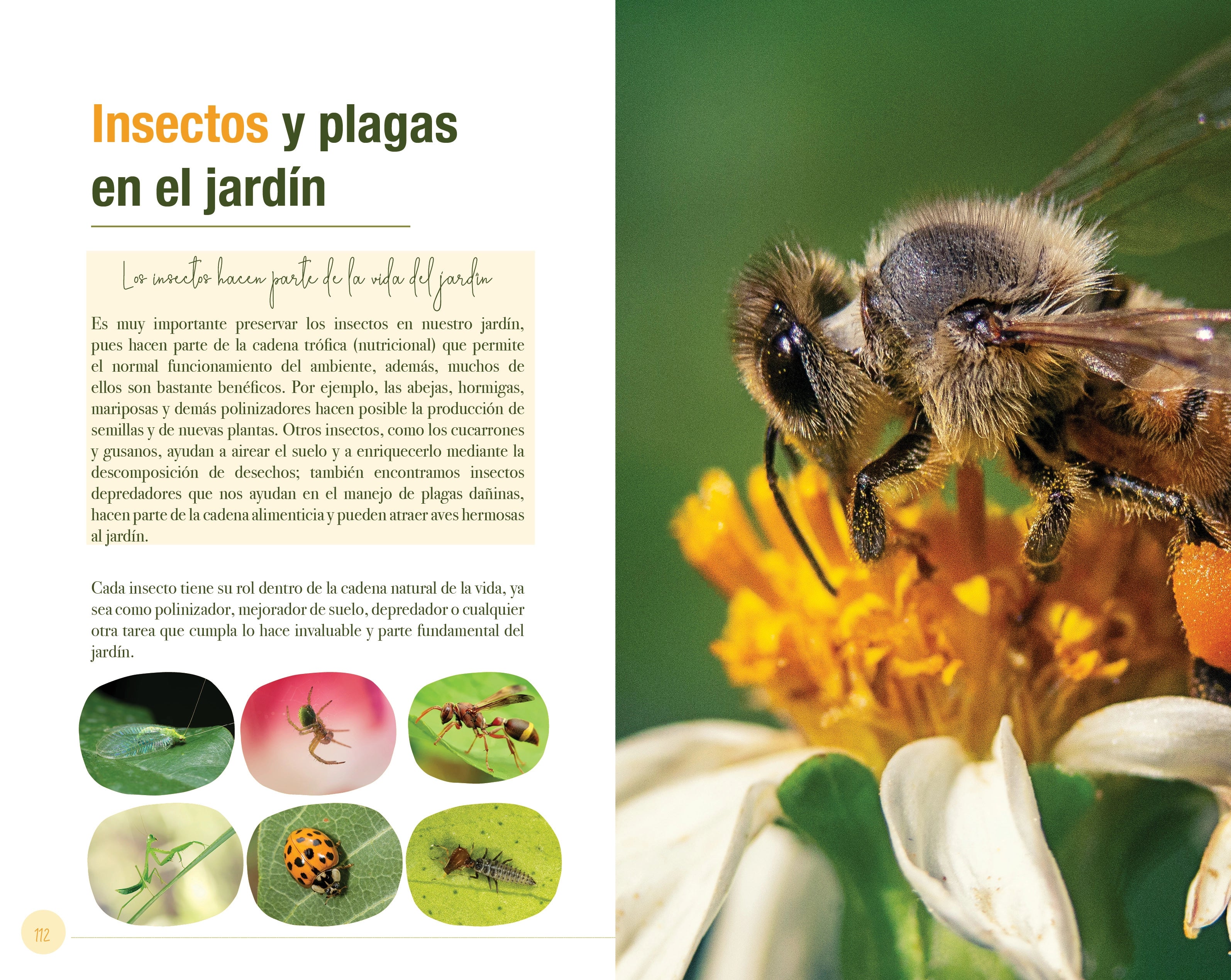 Insectos y plagas en el jardín

Los insectos hacen parte de la vida del jardín

Es muy importante preservar los insectos en nuestro jardín, pues hacen parte de la cadena trófica (nutricional) que permite el normal funcionamiento del ambiente, además, muchos de ellos son bastante benéficos. Por ejemplo, las abejas, hormigas, mariposas y demás polinizadores hacen posible la producción de semillas y de nuevas plantas. Otros insectos, como los cucarrones y gusanos, ayudan a airear el suelo y a enriquecerlo mediante la descomposición de desechos; también encontramos insectos depredadores que nos ayudan en el manejo de plagas dañinas, hacen parte de la cadena alimenticia y pueden atraer aves hermosas al jardín.

Cada insecto tiene su rol dentro de la cadena natural de la vida, ya sea como polinizador, mejorador de suelo, depredador o cualquier otra tarea que cumpla lo hace invaluable y parte fundamental del jardín.

112